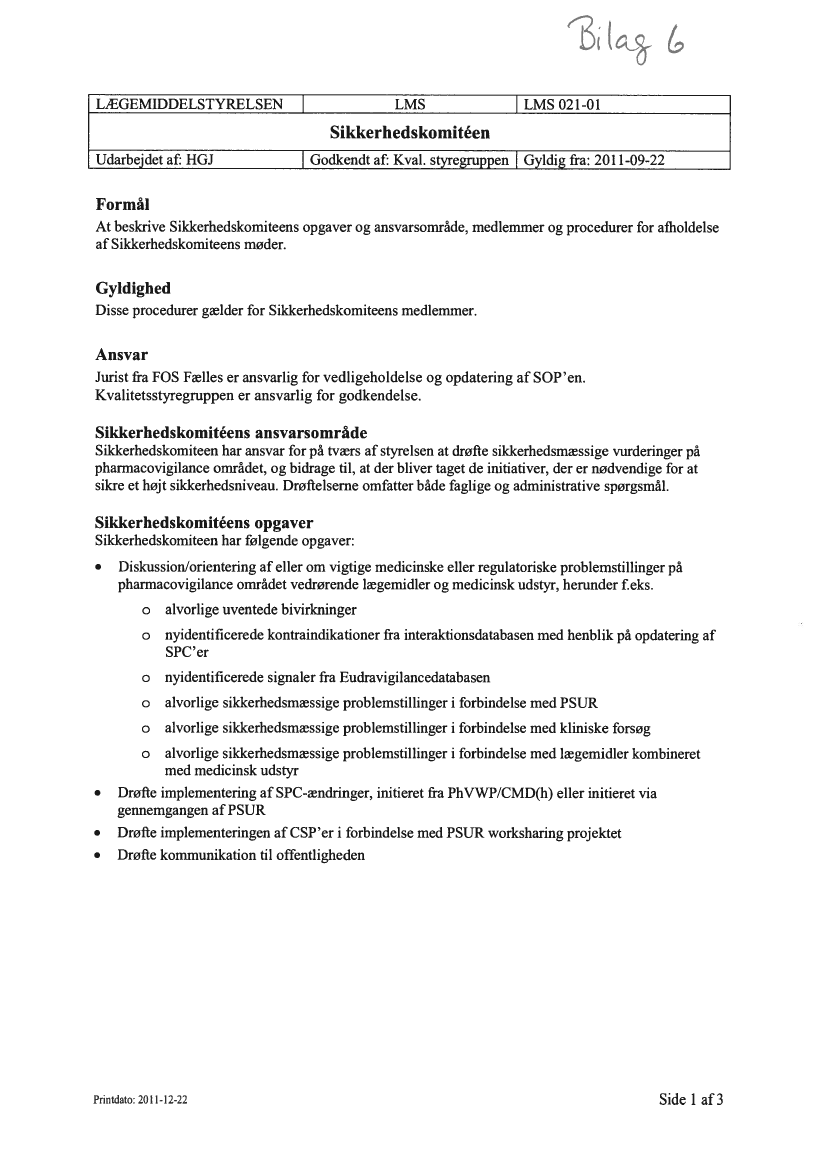 Bilag 6

| LÆGEMIDDELSTYRELSEN | LMS | LMS 021-01 |
|---|---|---|
| Sikkerhedskomitéen | | |
| Udarbejdet af: HGJ | Godkendt af: Kval. styregruppen | Gyldig fra: 2011-09-22 |

Formål
At beskrive Sikkerhedskomiteens opgaver og ansvarsområde, medlemmer og procedurer for afholdelse af Sikkerhedskomiteens møder.

Gyldighed
Disse procedurer gælder for Sikkerhedskomiteens medlemmer.

Ansvar
Jurist fra FOS Fælles er ansvarlig for vedligeholdelse og opdatering af SOP'en.
Kvalitetsstyregruppen er ansvarlig for godkendelse.

Sikkerhedskomitéens ansvarsområde
Sikkerhedskomiteen har ansvar for på tværs af styrelsen at drøfte sikkerhedsmæssige vurderinger på pharmacovigilance området, og bidrage til, at der bliver taget de initiativer, der er nødvendige for at sikre et højt sikkerhedsniveau. Drøftelserne omfatter både faglige og administrative spørgsmål.

Sikkerhedskomitéens opgaver
Sikkerhedskomiteen har følgende opgaver:

• Diskussion/orientering af eller om vigtige medicinske eller regulatoriske problemstillinger på pharmacovigilance området vedrørende lægemidler og medicinsk udstyr, herunder f.eks.
  o alvorlige uventede bivirkninger
  o nyidentificerede kontraindikationer fra interaktionsdatabasen med henblik på opdatering af SPC'er
  o nyidentificerede signaler fra Eudravigilancedatabasen
  o alvorlige sikkerhedsmæssige problemstillinger i forbindelse med PSUR
  o alvorlige sikkerhedsmæssige problemstillinger i forbindelse med kliniske forsøg
  o alvorlige sikkerhedsmæssige problemstillinger i forbindelse med lægemidler kombineret med medicinsk udstyr
• Drøfte implementering af SPC-ændringer, initieret fra PhVWP/CMD(h) eller initieret via gennemgangen af PSUR
• Drøfte implementeringen af CSP'er i forbindelse med PSUR worksharing projektet
• Drøfte kommunikation til offentligheden

Printdato: 2011-12-22

Side 1 af 3